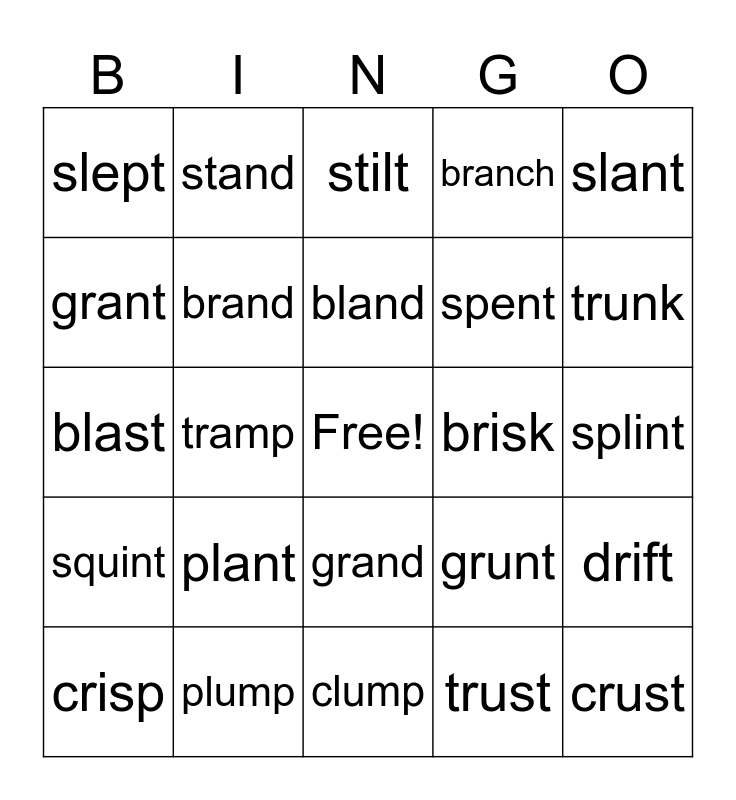 | B | I | N | G | O |
|---|---|---|---|---|
| slept | stand | stilt | branch | slant |
| grant | brand | bland | spent | trunk |
| blast | tramp | Free! | brisk | splint |
| squint | plant | grand | grunt | drift |
| crisp | plump | clump | trust | crust |